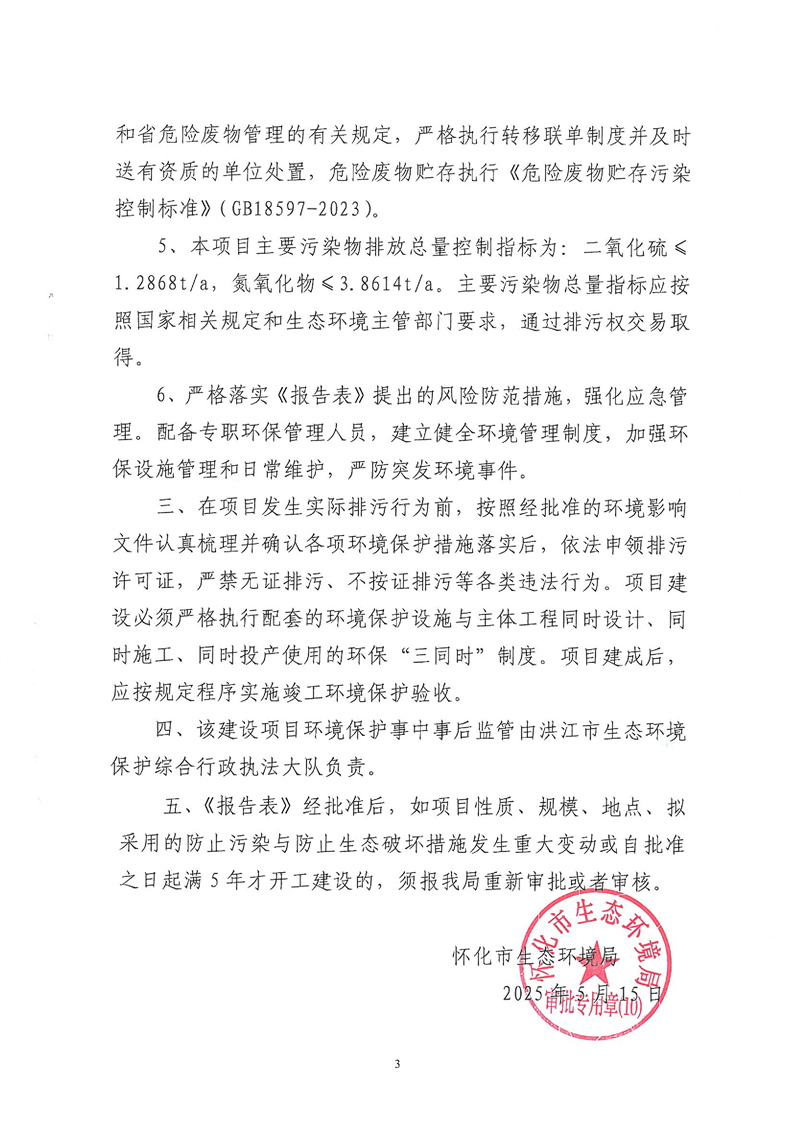 和省危险废物管理的有关规定，严格执行转移联单制度并及时送有资质的单位处置，危险废物贮存执行《危险废物贮存污染控制标准》（GB18597-2023）。

5、本项目主要污染物排放总量控制指标为：二氧化硫≤1.2868t/a，氮氧化物≤3.8614t/a。主要污染物总量指标应按照国家相关规定和生态环境主管部门要求，通过排污权交易取得。

6、严格落实《报告表》提出的风险防范措施，强化应急管理。配备专职环保管理人员，建立健全环境管理制度，加强环保设施管理和日常维护，严防突发环境事件。

三、在项目发生实际排污行为前，按照经批准的环境影响文件认真梳理并确认各项环境保护措施落实后，依法申领排污许可证，严禁无证排污、不按证排污等各类违法行为。项目建设必须严格执行配套的环境保护设施与主体工程同时设计、同时施工、同时投产使用的环保“三同时”制度。项目建成后，应按规定程序实施竣工环境保护验收。

四、该建设项目环境保护事中事后监管由洪江市生态环境保护综合行政执法大队负责。

五、《报告表》经批准后，如项目性质、规模、地点、拟采用的防止污染与防止生态破坏措施发生重大变动或自批准之日起满5年才开工建设的，须报我局重新审批或者审核。

怀化市生态环境局
2025年5月15日

怀化市生态环境局
审批专用章(10)

3